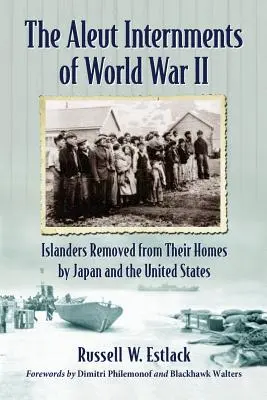 The Aleut Internments of World War II

Islanders Removed from Their Homes by Japan and the United States

Russell W. Estlack

Forewords by Dimitri Philemonof and Blackhawk Walters